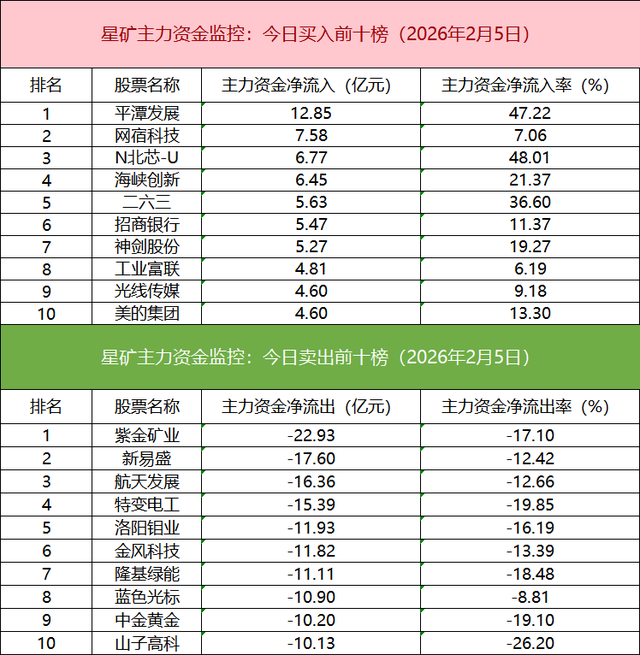 星矿主力资金监控：今日买入前十榜（2026年2月5日）

| 排名 | 股票名称 | 主力资金净流入（亿元） | 主力资金净流入率（%） |
|---|---|---|---|
| 1 | 平潭发展 | 12.85 | 47.22 |
| 2 | 网宿科技 | 7.58 | 7.06 |
| 3 | N北芯-U | 6.77 | 48.01 |
| 4 | 海峡创新 | 6.45 | 21.37 |
| 5 | 二六三 | 5.63 | 36.60 |
| 6 | 招商银行 | 5.47 | 11.37 |
| 7 | 神剑股份 | 5.27 | 19.27 |
| 8 | 工业富联 | 4.81 | 6.19 |
| 9 | 光线传媒 | 4.60 | 9.18 |
| 10 | 美的集团 | 4.60 | 13.30 |

星矿主力资金监控：今日卖出前十榜（2026年2月5日）

| 排名 | 股票名称 | 主力资金净流出（亿元） | 主力资金净流出率（%） |
|---|---|---|---|
| 1 | 紫金矿业 | -22.93 | -17.10 |
| 2 | 新易盛 | -17.60 | -12.42 |
| 3 | 航天发展 | -16.36 | -12.66 |
| 4 | 特变电工 | -15.39 | -19.85 |
| 5 | 洛阳钼业 | -11.93 | -16.19 |
| 6 | 金风科技 | -11.82 | -13.39 |
| 7 | 隆基绿能 | -11.11 | -18.48 |
| 8 | 蓝色光标 | -10.90 | -8.81 |
| 9 | 中金黄金 | -10.20 | -19.10 |
| 10 | 山子高科 | -10.13 | -26.20 |